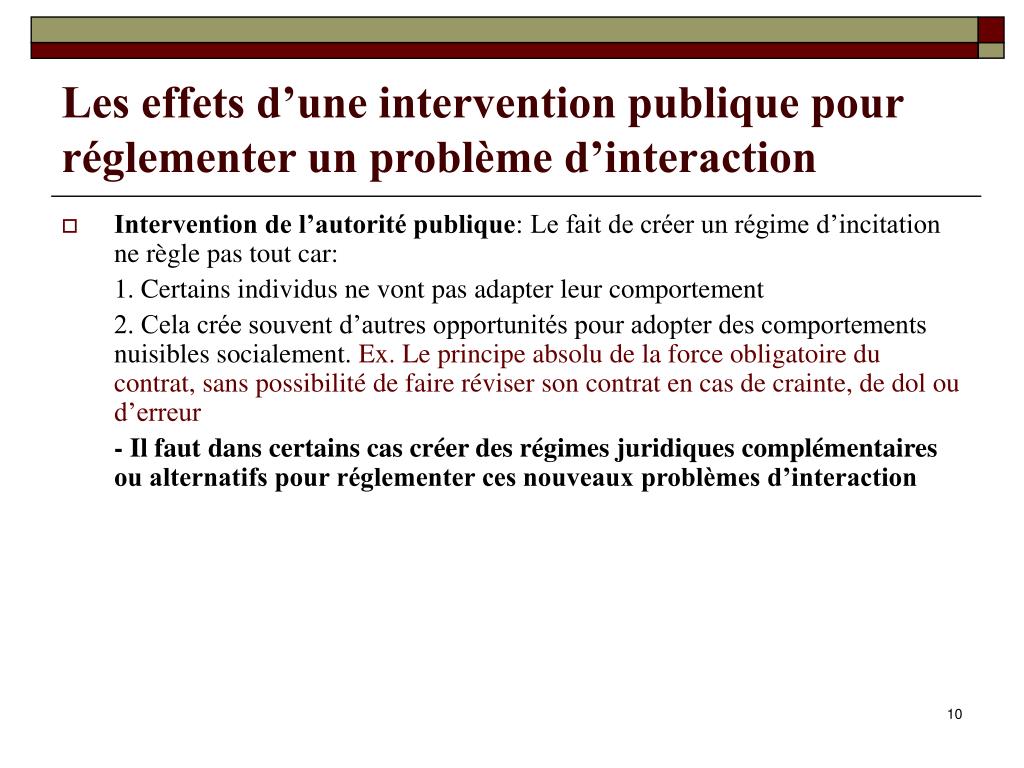 Les effets d’une intervention publique pour réglementer un problème d’interaction

Intervention de l’autorité publique: Le fait de créer un régime d’incitation ne règle pas tout car:

1. Certains individus ne vont pas adapter leur comportement

2. Cela crée souvent d’autres opportunités pour adopter des comportements nuisibles socialement. Ex. Le principe absolu de la force obligatoire du contrat, sans possibilité de faire réviser son contrat en cas de crainte, de dol ou d’erreur

- Il faut dans certains cas créer des régimes juridiques complémentaires ou alternatifs pour réglementer ces nouveaux problèmes d’interaction

10